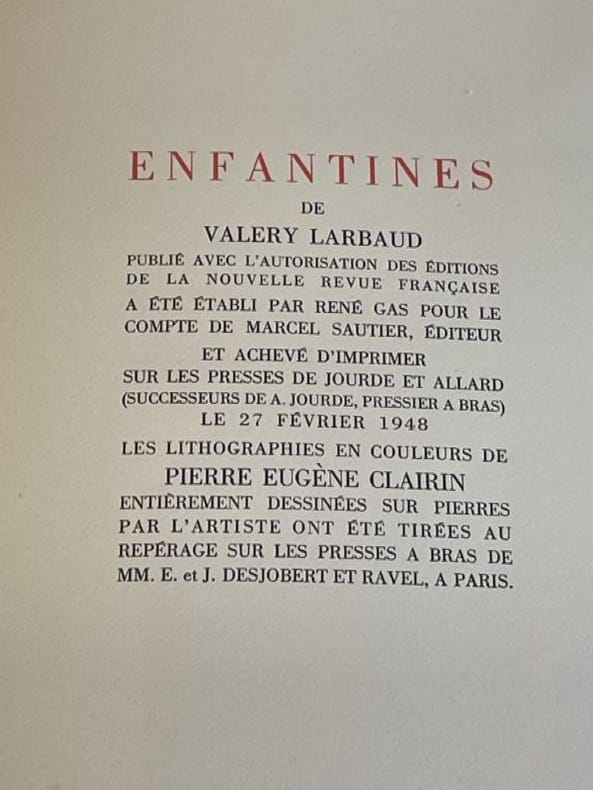 ENFANTINES

DE

VALERY LARBAUD

PUBLIÉ AVEC L'AUTORISATION DES ÉDITIONS DE LA NOUVELLE REVUE FRANÇAISE A ÉTÉ ÉTABLI PAR RENÉ GAS POUR LE COMPTE DE MARCEL SAUTIER, ÉDITEUR ET ACHEVÉ D'IMPRIMER SUR LES PRESSES DE JOURDE ET ALLARD (SUCCESSEURS DE A. JOURDE, PRESSIER A BRAS) LE 27 FÉVRIER 1948

LES LITHOGRAPHIES EN COULEURS DE PIERRE EUGÈNE CLAIRIN ENTIÈREMENT DESSINÉES SUR PIERRES PAR L'ARTISTE ONT ÉTÉ TIRÉES AU REPÉRAGE SUR LES PRESSES A BRAS DE MM. E. et J. DESJOBERT ET RAVEL, A PARIS.